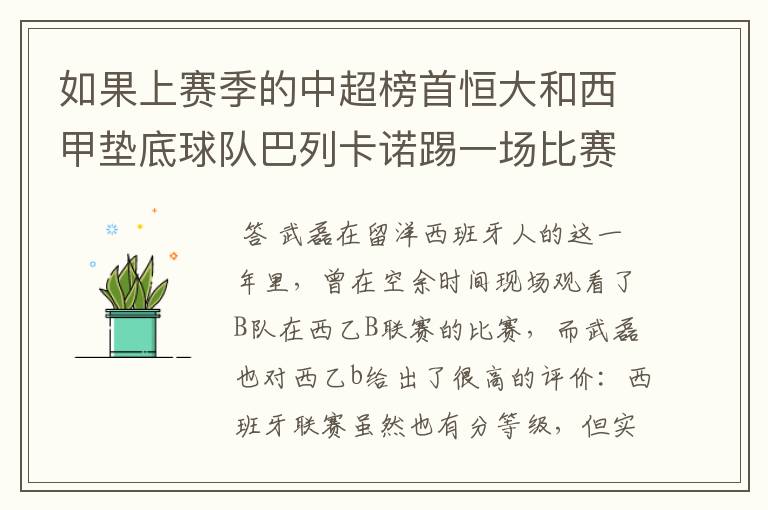 如果上赛季的中超榜首恒大和西甲垫底球队巴列卡诺踢一场比赛

答 武磊在留洋西班牙人的这一年里，曾在空余时间现场观看了B队在西乙B联赛的比赛，而武磊也对西乙b给出了很高的评价：西班牙联赛虽然也有分等级，但实